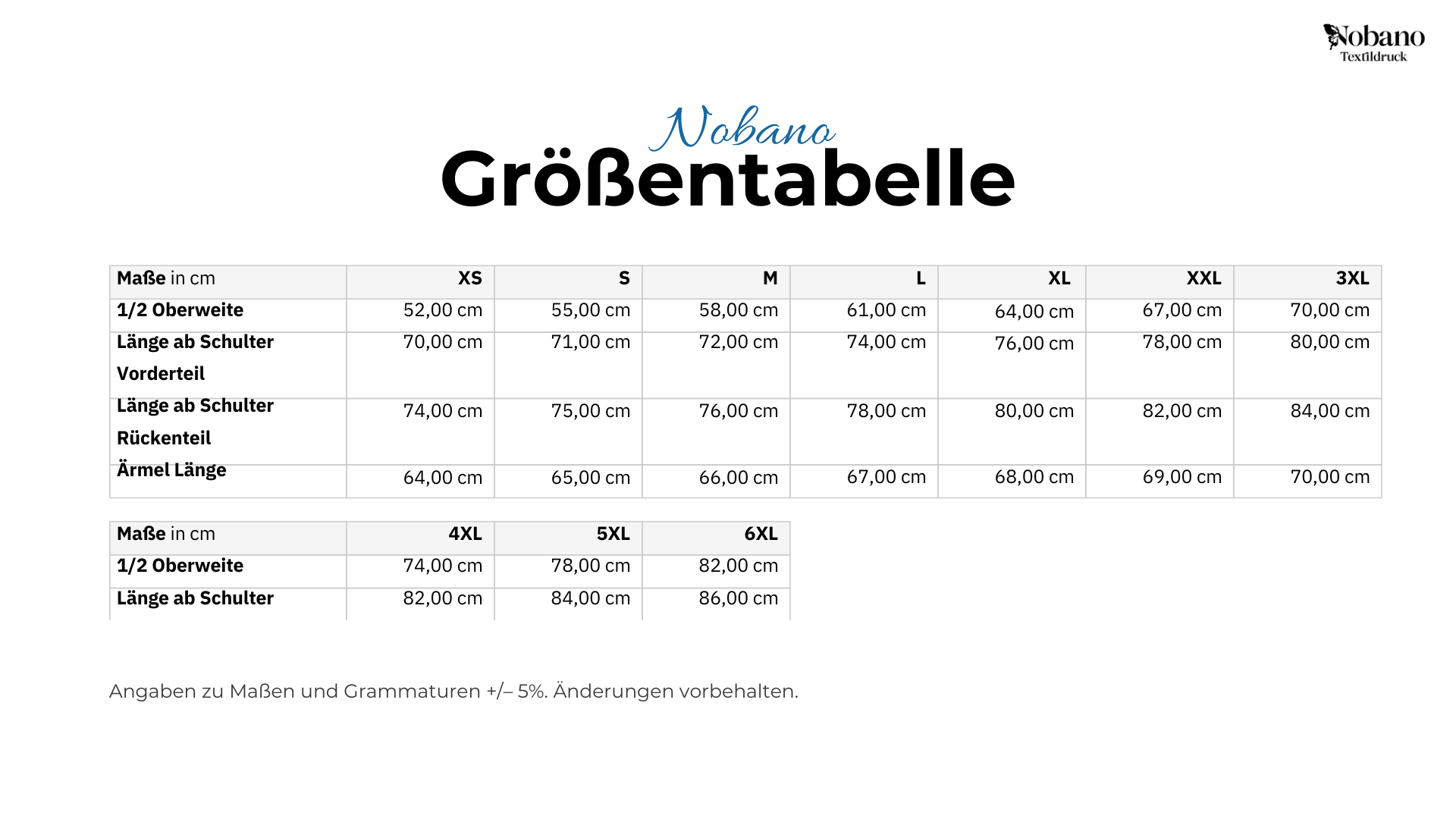 Nobano
Textildruck

Nobano
Größentabelle

| Maße in cm | XS | S | M | L | XL | XXL | 3XL |
|---|---|---|---|---|---|---|---|
| 1/2 Oberweite | 52,00 cm | 55,00 cm | 58,00 cm | 61,00 cm | 64,00 cm | 67,00 cm | 70,00 cm |
| Länge ab Schulter Vorderteil | 70,00 cm | 71,00 cm | 72,00 cm | 74,00 cm | 76,00 cm | 78,00 cm | 80,00 cm |
| Länge ab Schulter Rückenteil | 74,00 cm | 75,00 cm | 76,00 cm | 78,00 cm | 80,00 cm | 82,00 cm | 84,00 cm |
| Ärmel Länge | 64,00 cm | 65,00 cm | 66,00 cm | 67,00 cm | 68,00 cm | 69,00 cm | 70,00 cm |

| Maße in cm | 4XL | 5XL | 6XL |
|---|---|---|---|
| 1/2 Oberweite | 74,00 cm | 78,00 cm | 82,00 cm |
| Länge ab Schulter | 82,00 cm | 84,00 cm | 86,00 cm |

Angaben zu Maßen und Grammaturen +/– 5%. Änderungen vorbehalten.